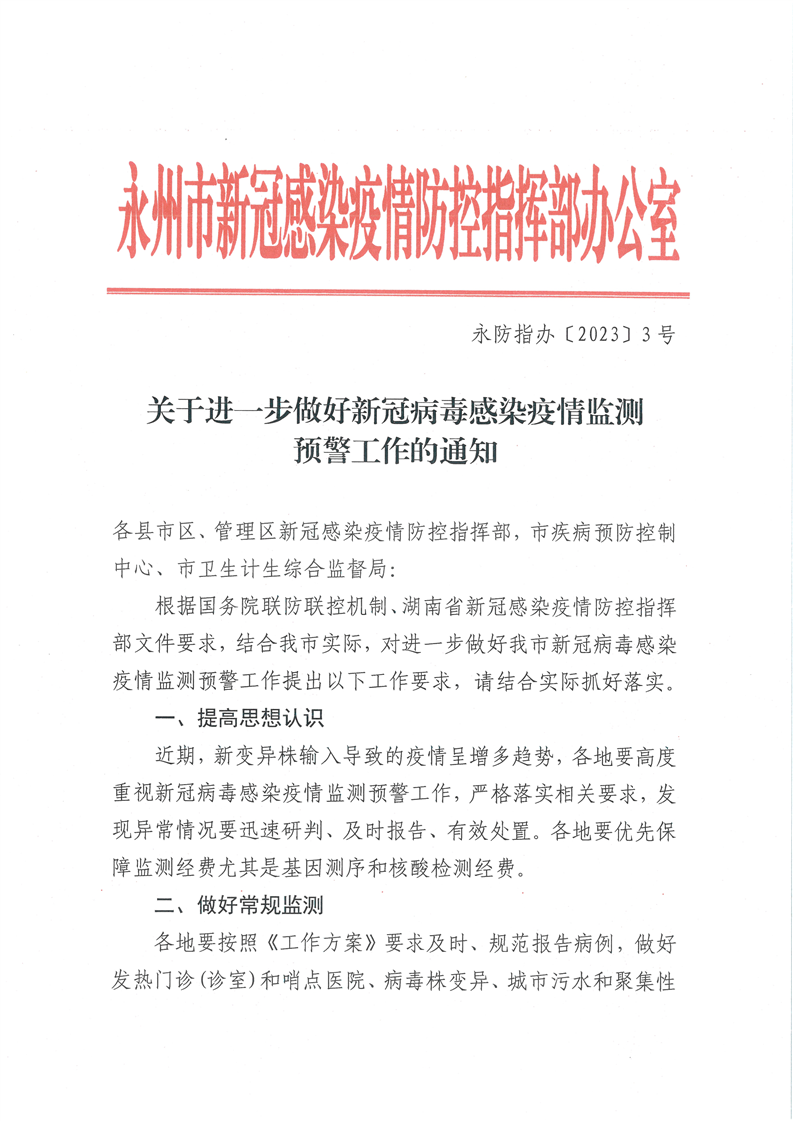 永州市新冠感染疫情防控指挥部办公室

永防指办〔2023〕3号

关于进一步做好新冠病毒感染疫情监测预警工作的通知

各县市区、管理区新冠感染疫情防控指挥部，市疾病预防控制中心、市卫生计生综合监督局：

根据国务院联防联控机制、湖南省新冠感染疫情防控指挥部文件要求，结合我市实际，对进一步做好我市新冠病毒感染疫情监测预警工作提出以下工作要求，请结合实际抓好落实。

一、提高思想认识

近期，新变异株输入导致的疫情呈增多趋势，各地要高度重视新冠病毒感染疫情监测预警工作，严格落实相关要求，发现异常情况要迅速研判、及时报告、有效处置。各地要优先保障监测经费尤其是基因测序和核酸检测经费。

二、做好常规监测

各地要按照《工作方案》要求及时、规范报告病例，做好发热门诊（诊室）和哨点医院、病毒株变异、城市污水和聚集性